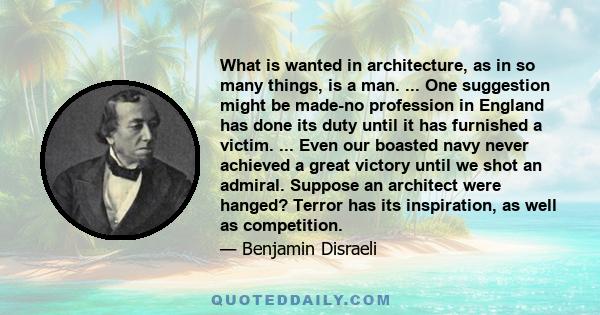 What is wanted in architecture, as in so many things, is a man. ... One suggestion might be made-no profession in England has done its duty until it has furnished a victim. ... Even our boasted navy never achieved a great victory until we shot an admiral. Suppose an architect were hanged? Terror has its inspiration, as well as competition.

— Benjamin Disraeli

QUOTEDDAILY.COM